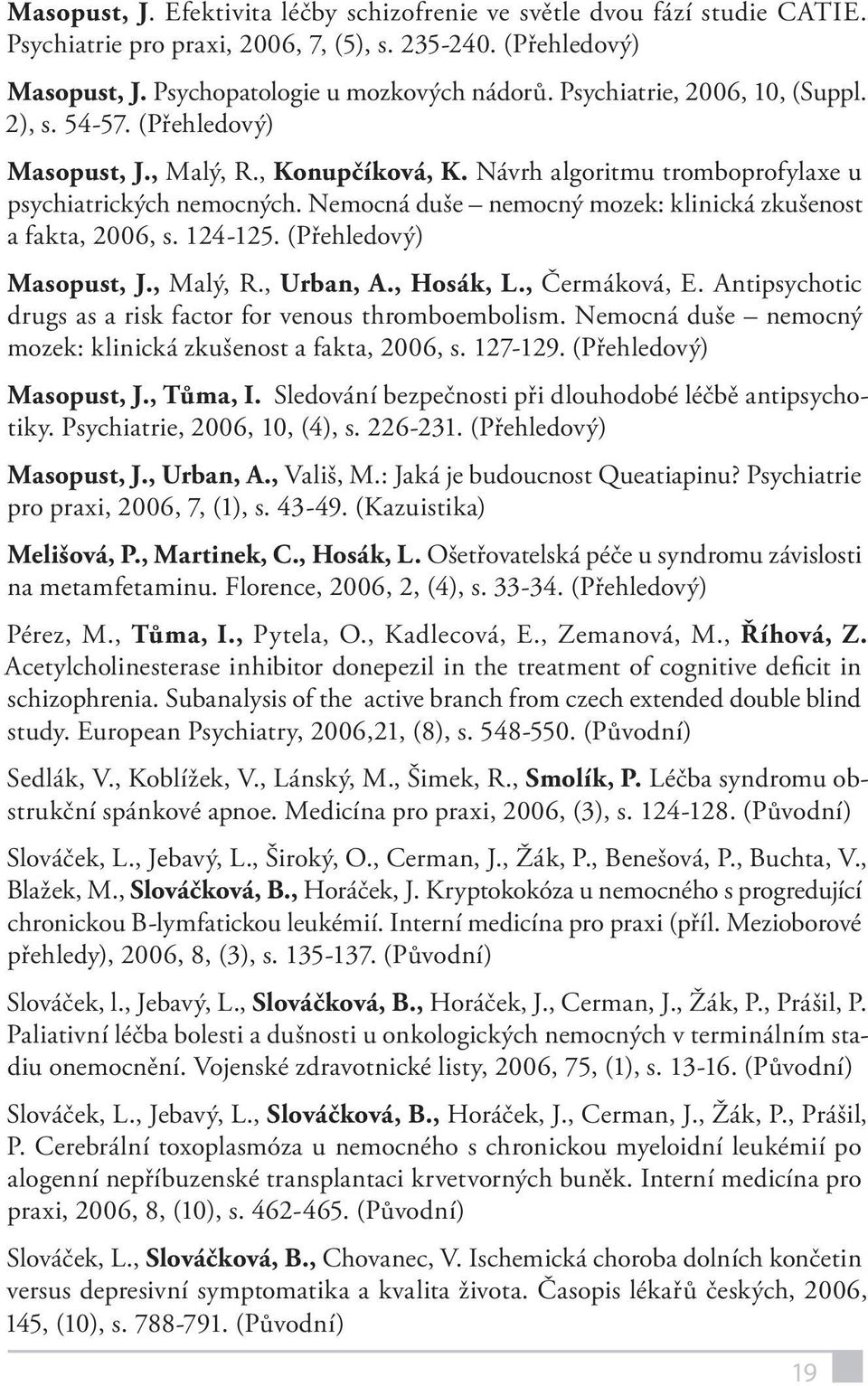 Masopust, J. Efektivita léčby schizofrenie ve světle dvou fází studie CATIE. Psychiatrie pro praxi, 2006, 7, (5), s. 235-240. (Přehledový)

Masopust, J. Psychopatologie u mozkových nádorů. Psychiatrie, 2006, 10, (Suppl. 2), s. 54-57. (Přehledový)

Masopust, J., Malý, R., Konupčíková, K. Návrh algoritmu tromboprofylaxe u psychiatrických nemocných. Nemocná duše – nemocný mozek: klinická zkušenost a fakta, 2006, s. 124-125. (Přehledový)

Masopust, J., Malý, R., Urban, A., Hosák, L., Čermáková, E. Antipsychotic drugs as a risk factor for venous thromboembolism. Nemocná duše – nemocný mozek: klinická zkušenost a fakta, 2006, s. 127-129. (Přehledový)

Masopust, J., Tůma, I. Sledování bezpečnosti při dlouhodobé léčbě antipsychotiky. Psychiatrie, 2006, 10, (4), s. 226-231. (Přehledový)

Masopust, J., Urban, A., Vališ, M.: Jaká je budoucnost Queatiapinu? Psychiatrie pro praxi, 2006, 7, (1), s. 43-49. (Kazuistika)

Melišová, P., Martinek, C., Hosák, L. Ošetřovatelská péče u syndromu závislosti na metamfetaminu. Florence, 2006, 2, (4), s. 33-34. (Přehledový)

Pérez, M., Tůma, I., Pytela, O., Kadlecová, E., Zemanová, M., Říhová, Z. Acetylcholinesterase inhibitor donepezil in the treatment of cognitive deficit in schizophrenia. Subanalysis of the active branch from czech extended double blind study. European Psychiatry, 2006,21, (8), s. 548-550. (Původní)

Sedlák, V., Koblížek, V., Lánský, M., Šimek, R., Smolík, P. Léčba syndromu obstrukční spánkové apnoe. Medicína pro praxi, 2006, (3), s. 124-128. (Původní)

Slováček, L., Jebavý, L., Široký, O., Cerman, J., Žák, P., Benešová, P., Buchta, V., Blažek, M., Slováčková, B., Horáček, J. Kryptokokóza u nemocného s progredující chronickou B-lymfatickou leukémií. Interní medicína pro praxi (příl. Mezioborové přehledy), 2006, 8, (3), s. 135-137. (Původní)

Slováček, l., Jebavý, L., Slováčková, B., Horáček, J., Cerman, J., Žák, P., Prášil, P. Paliativní léčba bolesti a dušnosti u onkologických nemocných v terminálním stadiu onemocnění. Vojenské zdravotnické listy, 2006, 75, (1), s. 13-16. (Původní)

Slováček, L., Jebavý, L., Slováčková, B., Horáček, J., Cerman, J., Žák, P., Prášil, P. Cerebrální toxoplasmóza u nemocného s chronickou myeloidní leukémií po alogenní nepříbuzenské transplantaci krvetvorných buněk. Interní medicína pro praxi, 2006, 8, (10), s. 462-465. (Původní)

Slováček, L., Slováčková, B., Chovanec, V. Ischemická choroba dolních končetin versus depresivní symptomatika a kvalita života. Časopis lékařů českých, 2006, 145, (10), s. 788-791. (Původní)

19